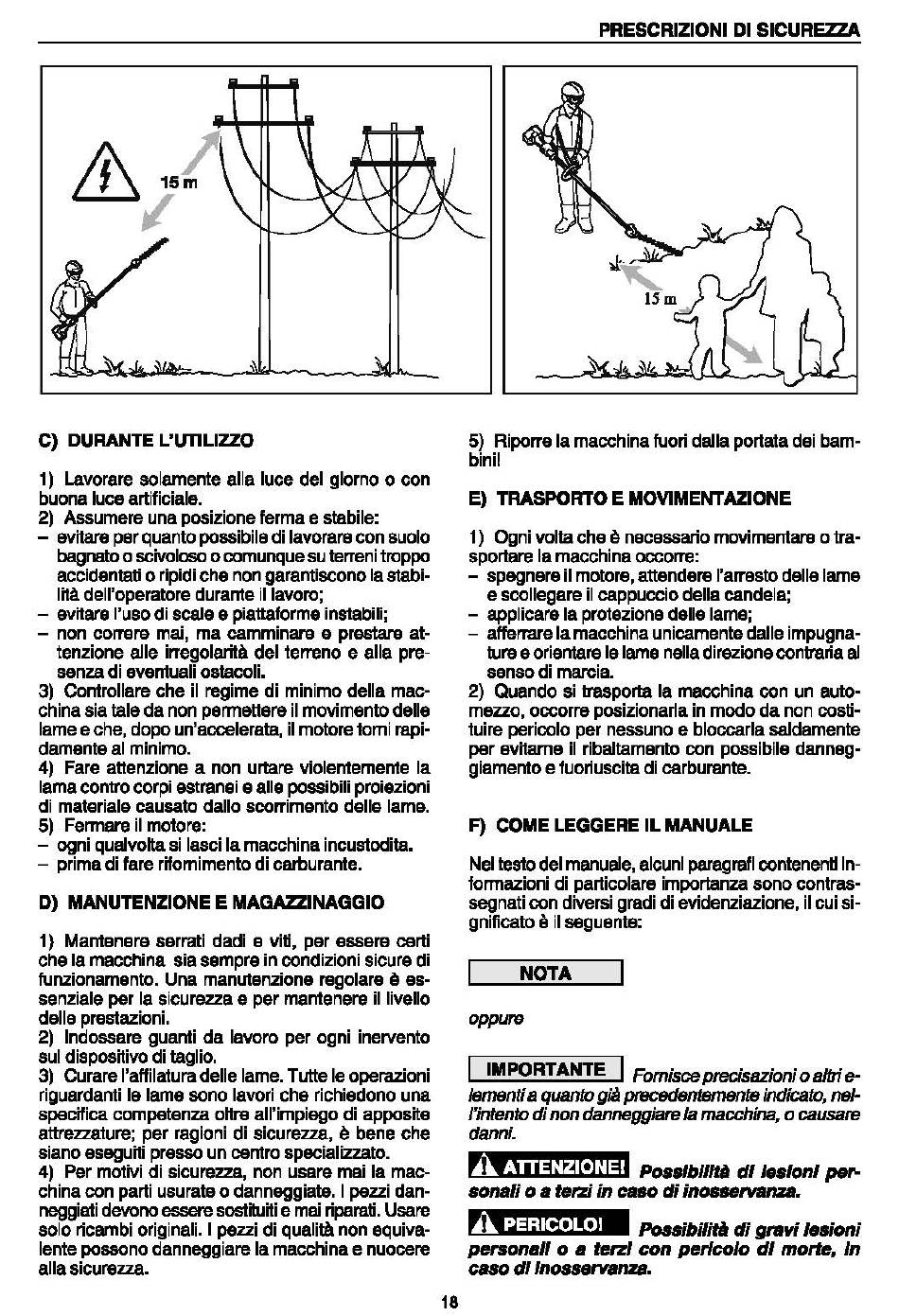 PRESCRIZIONI DI SICUREZZA

15 m

15 m

C) DURANTE L'UTILIZZO

1) Lavorare solamente alla luce del giorno o con buona luce artificiale.
2) Assumere una posizione ferma e stabile:
– evitare per quanto possibile di lavorare con suolo bagnato o scivoloso o comunque su terreni troppo accidentati o ripidi che non garantiscono la stabilità dell'operatore durante il lavoro;
– evitare l'uso di scale e piattaforme instabili;
– non correre mai, ma camminare e prestare attenzione alle irregolarità del terreno e alla presenza di eventuali ostacoli.
3) Controllare che il regime di minimo della macchina sia tale da non permettere il movimento delle lame e che, dopo un'accelerata, il motore torni rapidamente al minimo.
4) Fare attenzione a non urtare violentemente la lama contro corpi estranei e alle possibili proiezioni di materiale causato dallo scorrimento delle lame.
5) Fermare il motore:
– ogni qualvolta si lasci la macchina incustodita.
– prima di fare rifornimento di carburante.

D) MANUTENZIONE E MAGAZZINAGGIO

1) Mantenere serrati dadi e viti, per essere certi che la macchina sia sempre in condizioni sicure di funzionamento. Una manutenzione regolare è essenziale per la sicurezza e per mantenere il livello delle prestazioni.
2) Indossare guanti da lavoro per ogni inervento sul dispositivo di taglio.
3) Curare l'affilatura delle lame. Tutte le operazioni riguardanti le lame sono lavori che richiedono una specifica competenza oltre all'impiego di apposite attrezzature; per ragioni di sicurezza, è bene che siano eseguiti presso un centro specializzato.
4) Per motivi di sicurezza, non usare mai la macchina con parti usurate o danneggiate. I pezzi danneggiati devono essere sostituiti e mai riparati. Usare solo ricambi originali. I pezzi di qualità non equivalente possono danneggiare la macchina e nuocere alla sicurezza.

5) Riporre la macchina fuori dalla portata dei bambini!

E) TRASPORTO E MOVIMENTAZIONE

1) Ogni volta che è necessario movimentare o trasportare la macchina occorre:
– spegnere il motore, attendere l'arresto delle lame e scollegare il cappuccio della candela;
– applicare la protezione delle lame;
– afferrare la macchina unicamente dalle impugnature e orientare le lame nella direzione contraria al senso di marcia.
2) Quando si trasporta la macchina con un automezzo, occorre posizionarla in modo da non costituire pericolo per nessuno e bloccarla saldamente per evitarne il ribaltamento con possibile danneggiamento e fuoriuscita di carburante.

F) COME LEGGERE IL MANUALE

Nel testo del manuale, alcuni paragrafi contenenti informazioni di particolare importanza sono contrassegnati con diversi gradi di evidenziazione, il cui significato è il seguente:

NOTA

oppure

IMPORTANTE Fornisce precisazioni o altri elementi a quanto già precedentemente indicato, nell'intento di non danneggiare la macchina, o causare danni.

ATTENZIONE! Possibilità di lesioni personali o a terzi in caso di inosservanza.

PERICOLO! Possibilità di gravi lesioni personali o a terzi con pericolo di morte, in caso di inosservanza.

18